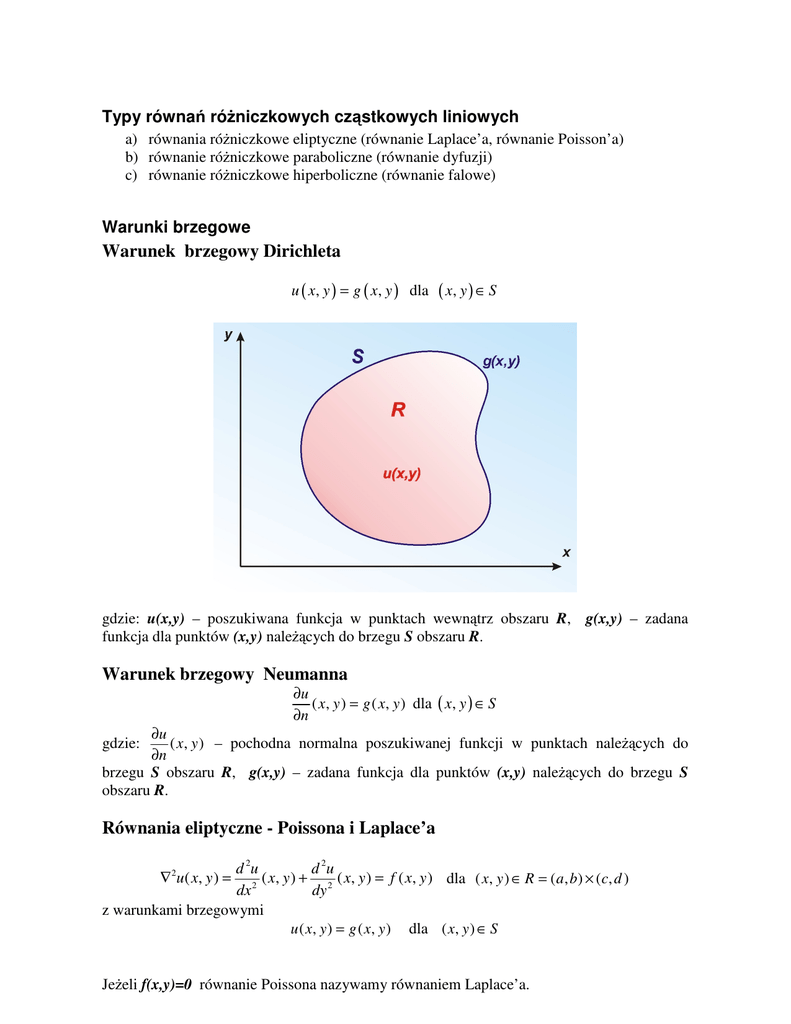 Typy równań różniczkowych cząstkowych liniowych

a) równania różniczkowe eliptyczne (równanie Laplace'a, równanie Poisson'a)
b) równanie różniczkowe paraboliczne (równanie dyfuzji)
c) równanie różniczkowe hiperboliczne (równanie falowe)

Warunki brzegowe

Warunek brzegowy Dirichleta

$u(x, y) = g(x, y)$ dla $(x, y) \in S$

y

S

g(x,y)

R

u(x,y)

x

gdzie: u(x,y) – poszukiwana funkcja w punktach wewnątrz obszaru R, g(x,y) – zadana funkcja dla punktów (x,y) należących do brzegu S obszaru R.

Warunek brzegowy Neumanna

$\frac{\partial u}{\partial n}(x, y) = g(x, y)$ dla $(x, y) \in S$

gdzie: $\frac{\partial u}{\partial n}(x, y)$ – pochodna normalna poszukiwanej funkcji w punktach należących do brzegu S obszaru R, g(x,y) – zadana funkcja dla punktów (x,y) należących do brzegu S obszaru R.

Równania eliptyczne - Poissona i Laplace'a

$\nabla^2 u(x, y) = \frac{d^2 u}{dx^2}(x, y) + \frac{d^2 u}{dy^2}(x, y) = f(x, y)$ dla $(x, y) \in R = (a, b) \times (c, d)$

z warunkami brzegowymi

$u(x, y) = g(x, y)$ dla $(x, y) \in S$

Jeżeli f(x,y)=0 równanie Poissona nazywamy równaniem Laplace'a.